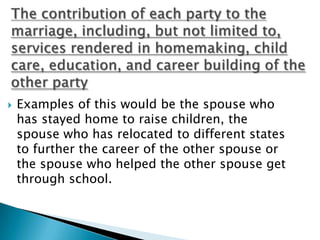 The contribution of each party to the marriage, including, but not limited to, services rendered in homemaking, child care, education, and career building of the other party

Examples of this would be the spouse who has stayed home to raise children, the spouse who has relocated to different states to further the career of the other spouse or the spouse who helped the other spouse get through school.